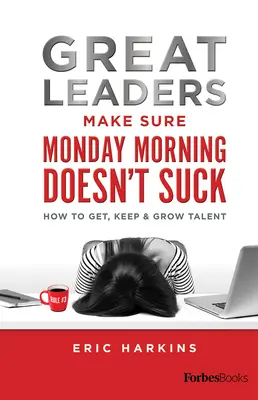 GREAT LEADERS
MAKE SURE
MONDAY MORNING DOESN'T SUCK
HOW TO GET, KEEP & GROW TALENT

RULE #3

ERIC HARKINS

ForbesBooks